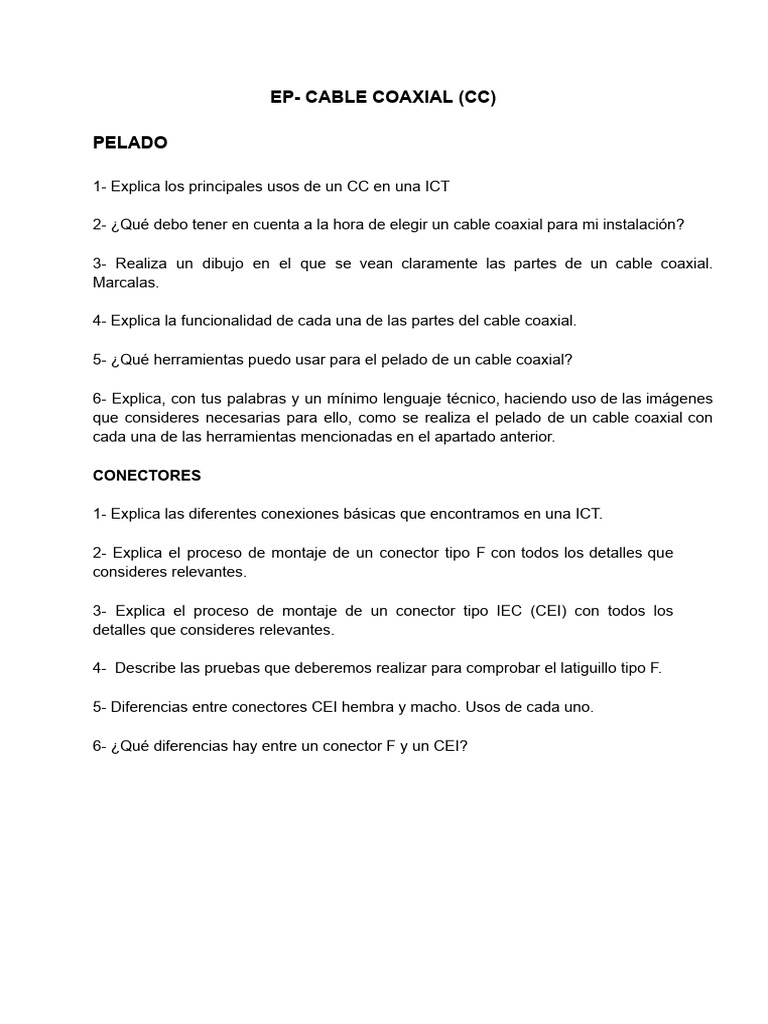 EP- CABLE COAXIAL (CC)

PELADO

1- Explica los principales usos de un CC en una ICT

2- ¿Qué debo tener en cuenta a la hora de elegir un cable coaxial para mi instalación?

3- Realiza un dibujo en el que se vean claramente las partes de un cable coaxial. Marcalas.

4- Explica la funcionalidad de cada una de las partes del cable coaxial.

5- ¿Qué herramientas puedo usar para el pelado de un cable coaxial?

6- Explica, con tus palabras y un mínimo lenguaje técnico, haciendo uso de las imágenes que consideres necesarias para ello, como se realiza el pelado de un cable coaxial con cada una de las herramientas mencionadas en el apartado anterior.

CONECTORES

1- Explica las diferentes conexiones básicas que encontramos en una ICT.

2- Explica el proceso de montaje de un conector tipo F con todos los detalles que consideres relevantes.

3- Explica el proceso de montaje de un conector tipo IEC (CEI) con todos los detalles que consideres relevantes.

4- Describe las pruebas que deberemos realizar para comprobar el latiguillo tipo F.

5- Diferencias entre conectores CEI hembra y macho. Usos de cada uno.

6- ¿Qué diferencias hay entre un conector F y un CEI?